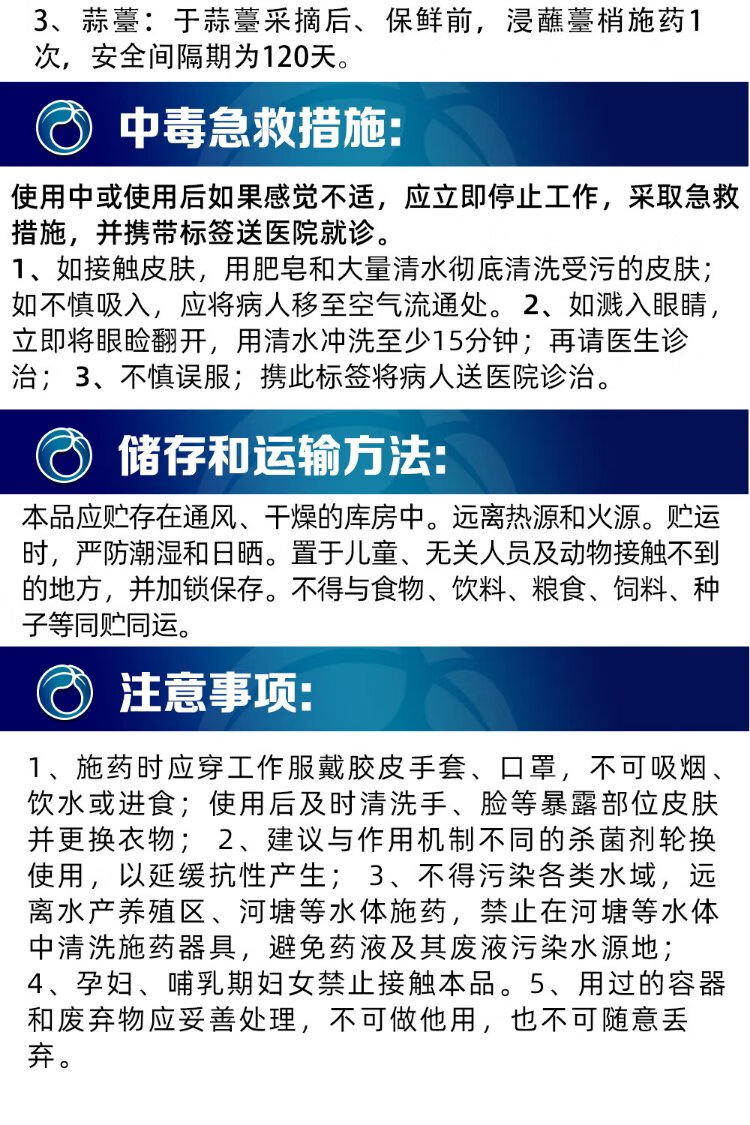 3、蒜薹：于蒜薹采摘后、保鲜前，浸蘸薹梢施药1次，安全间隔期为120天。

中毒急救措施:

使用中或使用后如果感觉不适，应立即停止工作，采取急救措施，并携带标签送医院就诊。
1、如接触皮肤，用肥皂和大量清水彻底清洗受污的皮肤；如不慎吸入，应将病人移至空气流通处。 2、如溅入眼睛，立即将眼睑翻开，用清水冲洗至少15分钟；再请医生诊治； 3、不慎误服；携此标签将病人送医院诊治。

储存和运输方法:

本品应贮存在通风、干燥的库房中。远离热源和火源。贮运时，严防潮湿和日晒。置于儿童、无关人员及动物接触不到的地方，并加锁保存。不得与食物、饮料、粮食、饲料、种子等同贮同运。

注意事项:

1、施药时应穿工作服戴胶皮手套、口罩，不可吸烟、饮水或进食；使用后及时清洗手、脸等暴露部位皮肤并更换衣物； 2、建议与作用机制不同的杀菌剂轮换使用，以延缓抗性产生； 3、不得污染各类水域，远离水产养殖区、河塘等水体施药，禁止在河塘等水体中清洗施药器具，避免药液及其废液污染水源地；4、孕妇、哺乳期妇女禁止接触本品。5、用过的容器和废弃物应妥善处理，不可做他用，也不可随意丢弃。